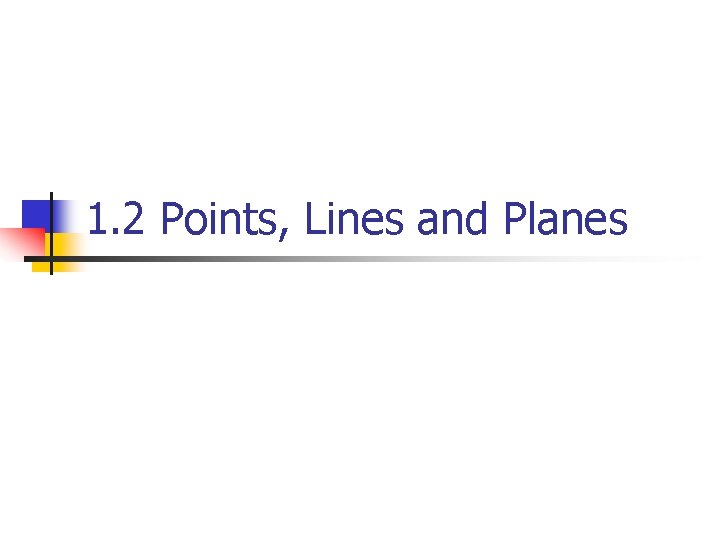 1.2 Points, Lines and Planes